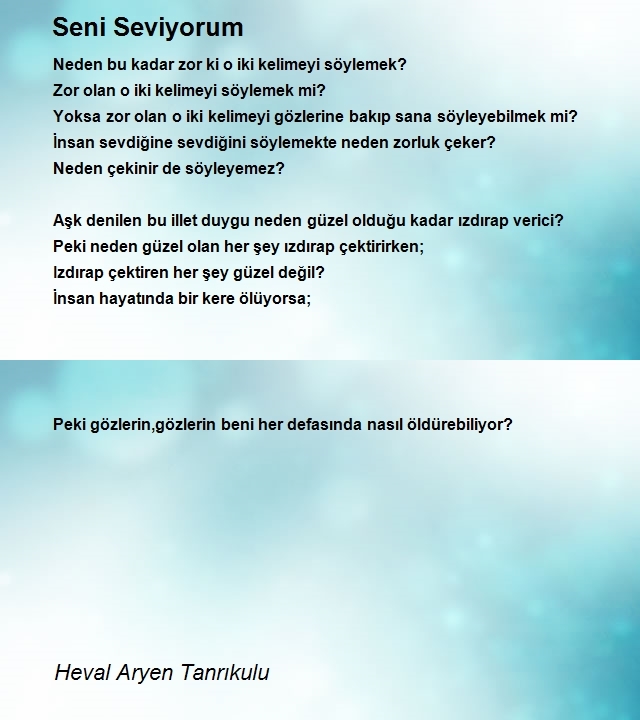 Seni Seviyorum

Neden bu kadar zor ki o iki kelimeyi söylemek?
Zor olan o iki kelimeyi söylemek mi?
Yoksa zor olan o iki kelimeyi gözlerine bakıp sana söyleyebilmek mi?
İnsan sevdiğine sevdiğini söylemekte neden zorluk çeker?
Neden çekinir de söyleyemez?

Aşk denilen bu illet duygu neden güzel olduğu kadar ızdırap verici?
Peki neden güzel olan her şey ızdırap çektirirken;
Izdırap çektiren her şey güzel değil?
İnsan hayatında bir kere ölüyorsa;

Peki gözlerin,gözlerin beni her defasında nasıl öldürebiliyor?

Heval Aryen Tanrıkulu